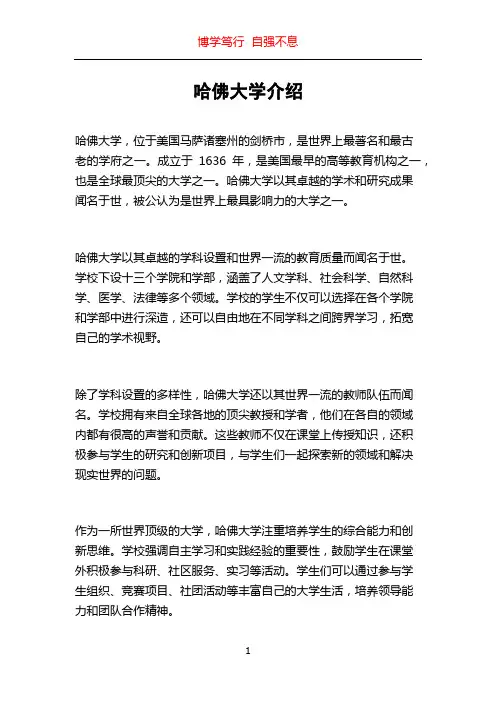 博学笃行 自强不息

哈佛大学介绍

哈佛大学，位于美国马萨诸塞州的剑桥市，是世界上最著名和最古老的学府之一。成立于 1636 年，是美国最早的高等教育机构之一，也是全球最顶尖的大学之一。哈佛大学以其卓越的学术和研究成果闻名于世，被公认为是世界上最具影响力的大学之一。

哈佛大学以其卓越的学科设置和世界一流的教育质量而闻名于世。学校下设十三个学院和学部，涵盖了人文学科、社会科学、自然科学、医学、法律等多个领域。学校的学生不仅可以选择在各个学院和学部中进行深造，还可以自由地在不同学科之间跨界学习，拓宽自己的学术视野。

除了学科设置的多样性，哈佛大学还以其世界一流的教师队伍而闻名。学校拥有来自全球各地的顶尖教授和学者，他们在各自的领域内都有很高的声誉和贡献。这些教师不仅在课堂上传授知识，还积极参与学生的研究和创新项目，与学生们一起探索新的领域和解决现实世界的问题。

作为一所世界顶级的大学，哈佛大学注重培养学生的综合能力和创新思维。学校强调自主学习和实践经验的重要性，鼓励学生在课堂外积极参与科研、社区服务、实习等活动。学生们可以通过参与学生组织、竞赛项目、社团活动等丰富自己的大学生活，培养领导能力和团队合作精神。

1